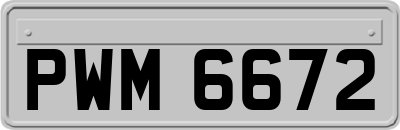 PWM 6672